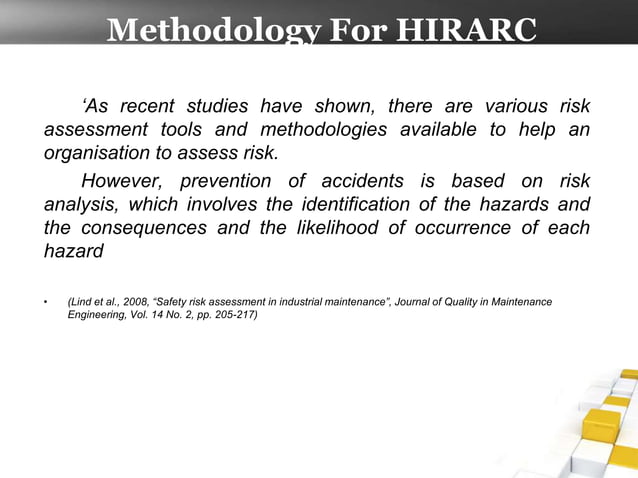 Methodology For HIRARC

‘As recent studies have shown, there are various risk assessment tools and methodologies available to help an organisation to assess risk.

However, prevention of accidents is based on risk analysis, which involves the identification of the hazards and the consequences and the likelihood of occurrence of each hazard

• (Lind et al., 2008, “Safety risk assessment in industrial maintenance”, Journal of Quality in Maintenance Engineering, Vol. 14 No. 2, pp. 205-217)